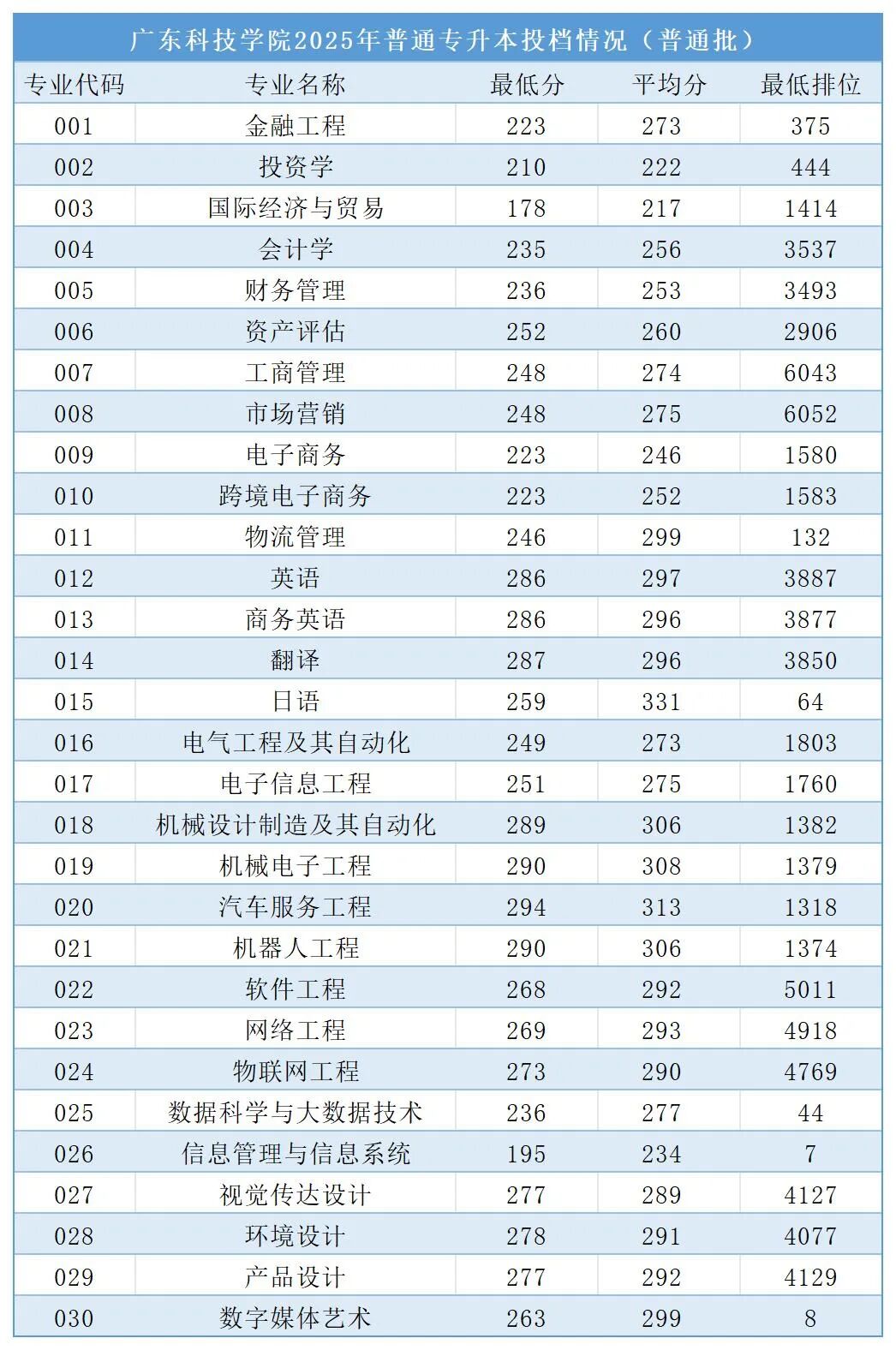 广东科技学院2025年普通专升本投档情况（普通批）

| 专业代码 | 专业名称 | 最低分 | 平均分 | 最低排位 |
|---|---|---|---|---|
| 001 | 金融工程 | 223 | 273 | 375 |
| 002 | 投资学 | 210 | 222 | 444 |
| 003 | 国际经济与贸易 | 178 | 217 | 1414 |
| 004 | 会计学 | 235 | 256 | 3537 |
| 005 | 财务管理 | 236 | 253 | 3493 |
| 006 | 资产评估 | 252 | 260 | 2906 |
| 007 | 工商管理 | 248 | 274 | 6043 |
| 008 | 市场营销 | 248 | 275 | 6052 |
| 009 | 电子商务 | 223 | 246 | 1580 |
| 010 | 跨境电子商务 | 223 | 252 | 1583 |
| 011 | 物流管理 | 246 | 299 | 132 |
| 012 | 英语 | 286 | 297 | 3887 |
| 013 | 商务英语 | 286 | 296 | 3877 |
| 014 | 翻译 | 287 | 296 | 3850 |
| 015 | 日语 | 259 | 331 | 64 |
| 016 | 电气工程及其自动化 | 249 | 273 | 1803 |
| 017 | 电子信息工程 | 251 | 275 | 1760 |
| 018 | 机械设计制造及其自动化 | 289 | 306 | 1382 |
| 019 | 机械电子工程 | 290 | 308 | 1379 |
| 020 | 汽车服务工程 | 294 | 313 | 1318 |
| 021 | 机器人工程 | 290 | 306 | 1374 |
| 022 | 软件工程 | 268 | 292 | 5011 |
| 023 | 网络工程 | 269 | 293 | 4918 |
| 024 | 物联网工程 | 273 | 290 | 4769 |
| 025 | 数据科学与大数据技术 | 236 | 277 | 44 |
| 026 | 信息管理与信息系统 | 195 | 234 | 7 |
| 027 | 视觉传达设计 | 277 | 289 | 4127 |
| 028 | 环境设计 | 278 | 291 | 4077 |
| 029 | 产品设计 | 277 | 292 | 4129 |
| 030 | 数字媒体艺术 | 263 | 299 | 8 |